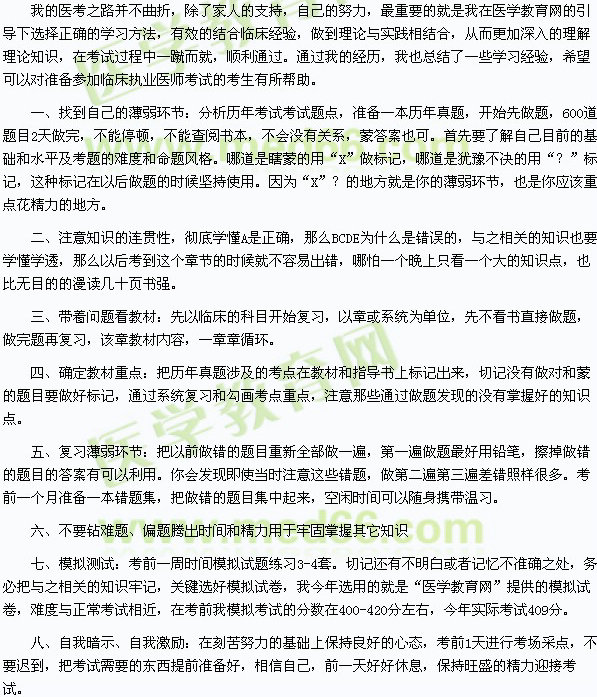 我的医考之路并不曲折，除了家人的支持，自己的努力，最重要的就是我在医学教育网的引导下选择正确的学习方法，有效的结合临床经验，做到理论与实践相结合，从而更加深入的理解理论知识，在考试过程中一蹴而就，顺利通过。通过我的经历，我也总结了一些学习经验，希望可以对准备参加临床执业医师考试的考生有所帮助。

一、找到自己的薄弱环节：分析历年考试考试题点，准备一本历年真题，开始先做题，600道题目2天做完，不能停顿，不能查阅书本，不会没有关系，蒙答案也可。首先要了解自己目前的基础和水平及考题的难度和命题风格。哪道是瞎蒙的用“X”做标记，哪道是犹豫不决的用“？”标记，这种标记在以后做题的时候坚持使用。因为“X”？的地方就是你的薄弱环节，也是你应该重点花精力的地方。

二、注意知识的连贯性，彻底学懂A是正确，那么BCDE为什么是错误的，与之相关的知识也要学懂学透，那么以后考到这个章节的时候就不容易出错，哪怕一个晚上只看一个大的知识点，也比无目的的漫读几十页书强。

三、带着问题看教材：先以临床的科目开始复习，以章或系统为单位，先不看书直接做题，做完题再复习，该章教材内容，一章章循环。

四、确定教材重点：把历年真题涉及的考点在教材和指导书上标记出来，切记没有做对和蒙的题目要做好标记，通过系统复习和勾画考点重点，注意那些通过做题发现的没有掌握好的知识点。

五、复习薄弱环节：把以前做错的题目重新全部做一遍，第一遍做题最好用铅笔，擦掉做错的题目的答案有可以利用。你会发现即使当时注意这些错题，做第二遍第三遍差错照样很多。考前一个月准备一本错题集，把做错的题目集中起来，空闲时间可以随身携带温习。

六、不要钻难题、偏题腾出时间和精力用于牢固掌握其它知识

七、模拟测试：考前一周时间模拟试题练习3-4套。切记还有不明白或者记忆不准确之处，务必把与之相关的知识牢记，关键选好模拟试卷，我今年选用的就是“医学教育网”提供的模拟试卷，难度与正常考试相近，在考前我模拟考试的分数在400-420分左右，今年实际考试409分。

八、自我暗示、自我激励：在刻苦努力的基础上保持良好的心态，考前1天进行考场采点，不要迟到，把考试需要的东西提前准备好，相信自己，前一天好好休息，保持旺盛的精力迎接考试。